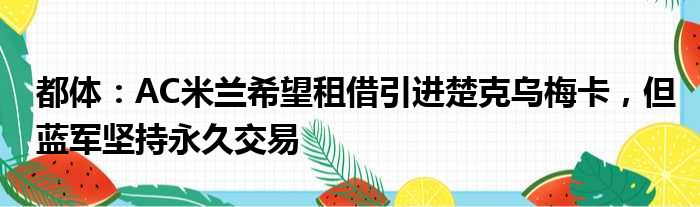 都体：AC米兰希望租借引进楚克乌梅卡，但蓝军坚持永久交易